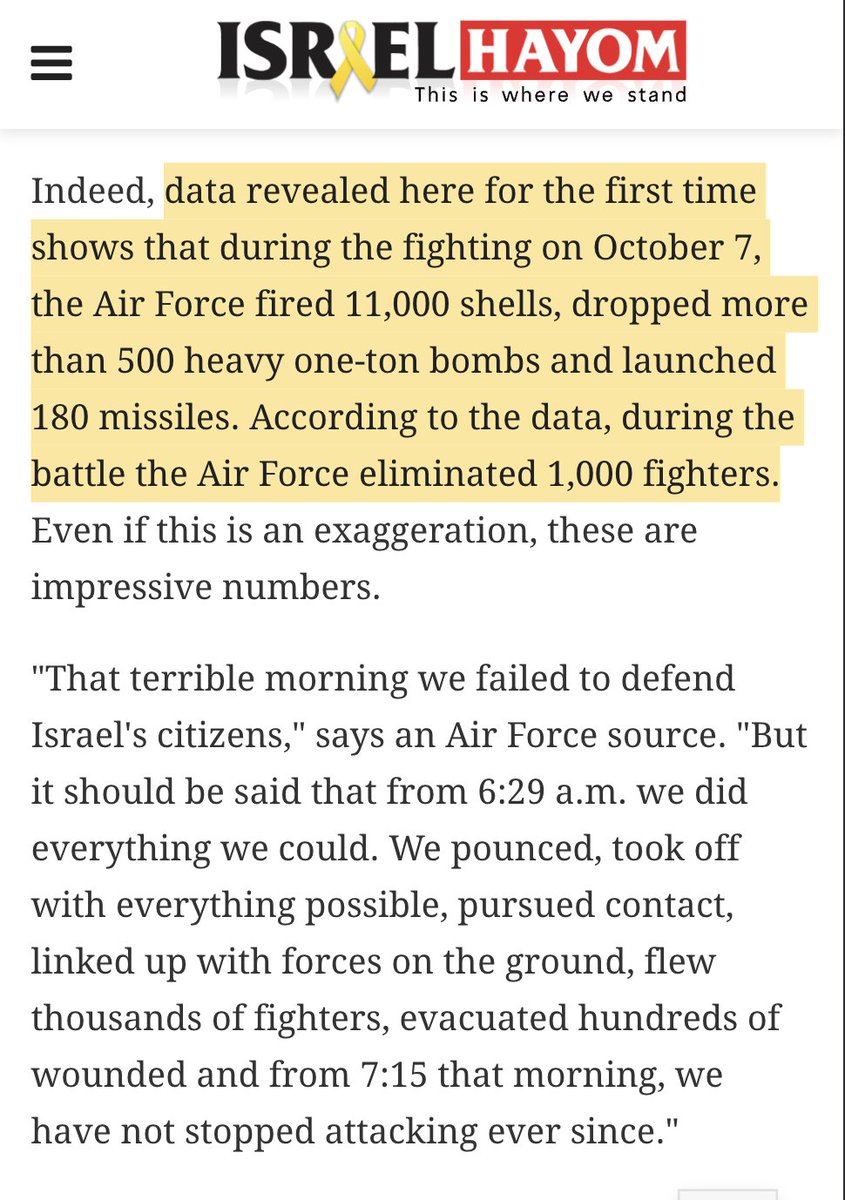 ISRAEL HAYOM
This is where we stand

Indeed, data revealed here for the first time shows that during the fighting on October 7, the Air Force fired 11,000 shells, dropped more than 500 heavy one-ton bombs and launched 180 missiles. According to the data, during the battle the Air Force eliminated 1,000 fighters. Even if this is an exaggeration, these are impressive numbers.

"That terrible morning we failed to defend Israel's citizens," says an Air Force source. "But it should be said that from 6:29 a.m. we did everything we could. We pounced, took off with everything possible, pursued contact, linked up with forces on the ground, flew thousands of fighters, evacuated hundreds of wounded and from 7:15 that morning, we have not stopped attacking ever since."